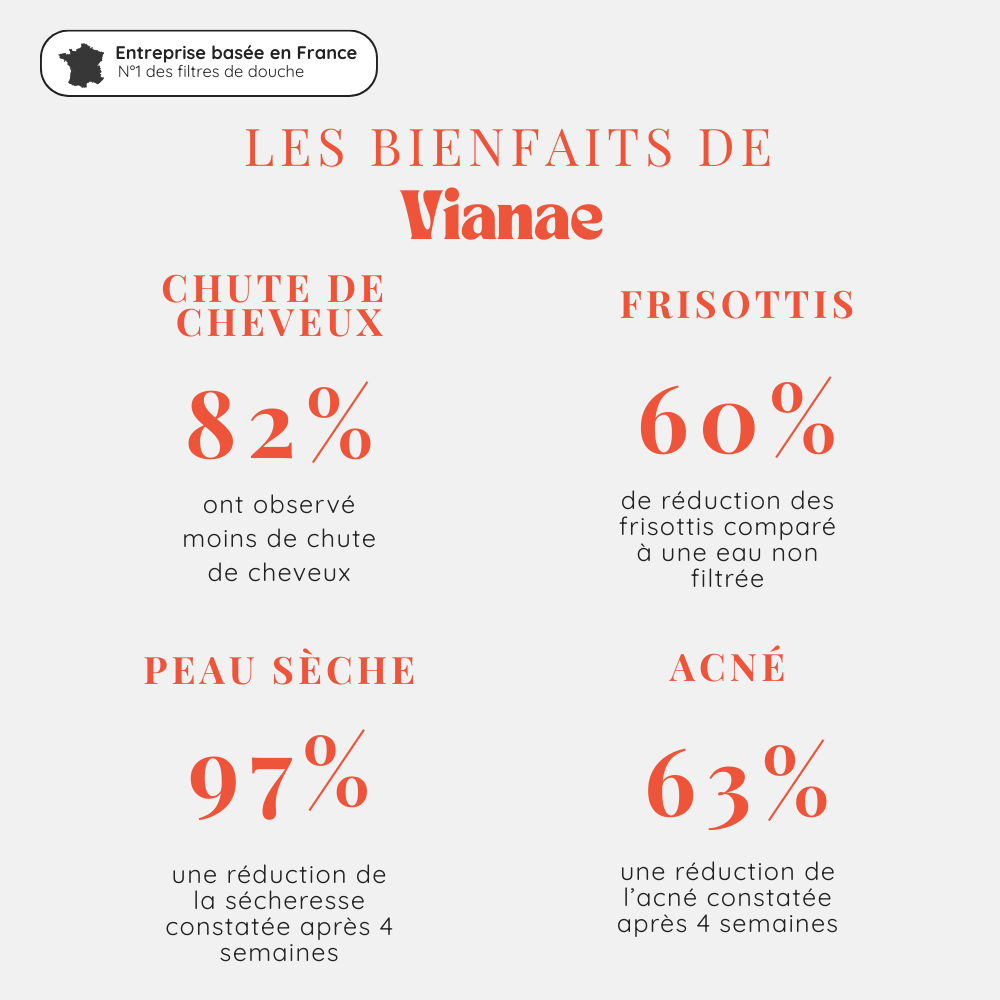 Entreprise basée en France
N°1 des filtres de douche

LES BIENFAITS DE
Vianae

CHUTE DE CHEVEUX

82%

ont observé moins de chute de cheveux

FRISOTTIS

60%

de réduction des frisottis comparé à une eau non filtrée

PEAU SÈCHE

97%

une réduction de la sécheresse constatée après 4 semaines

ACNÉ

63%

une réduction de l'acné constatée après 4 semaines